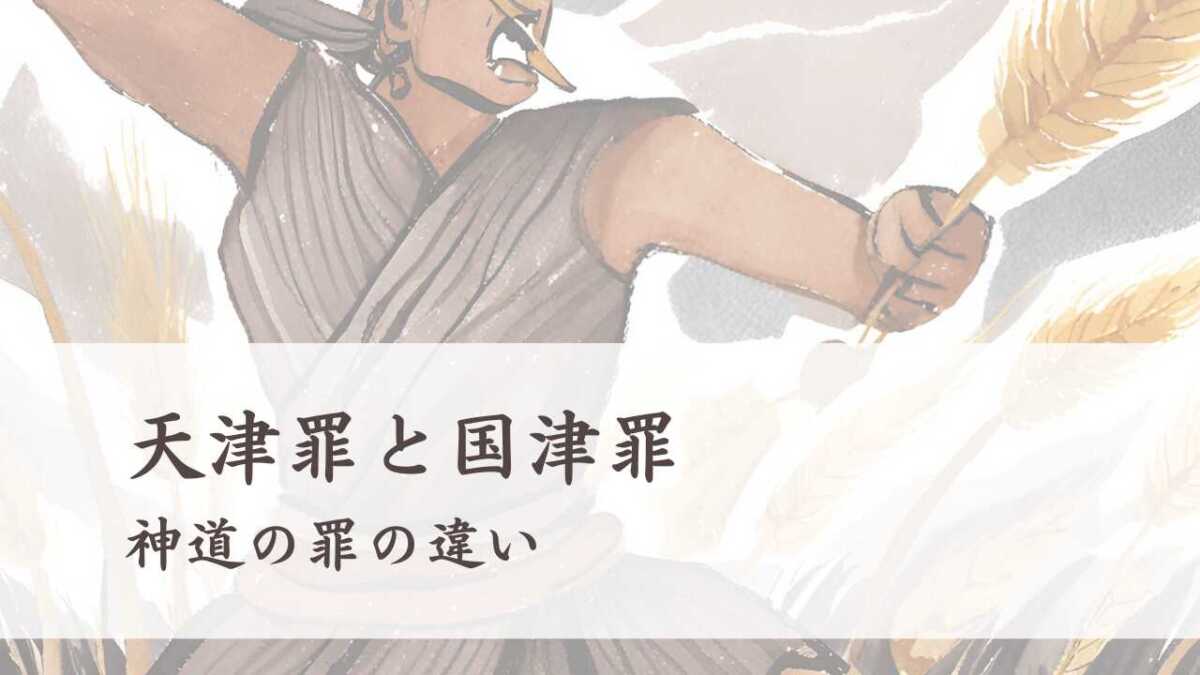 天津罪と国津罪

神道の罪の違い